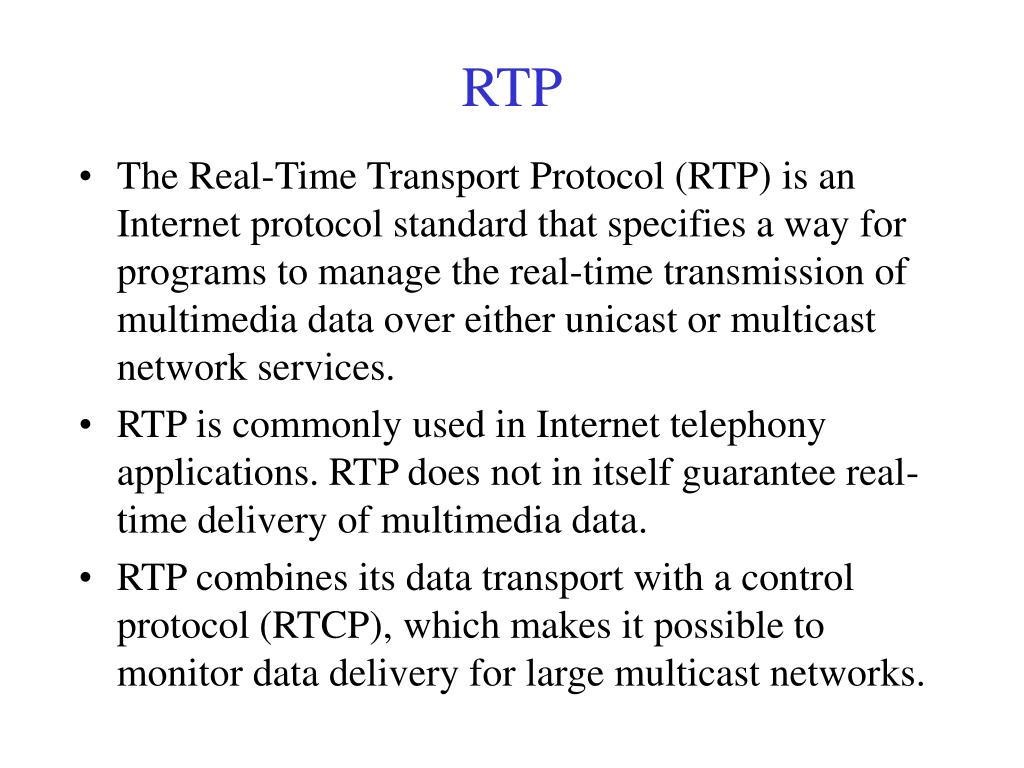 RTP

• The Real-Time Transport Protocol (RTP) is an Internet protocol standard that specifies a way for programs to manage the real-time transmission of multimedia data over either unicast or multicast network services.

• RTP is commonly used in Internet telephony applications. RTP does not in itself guarantee real-time delivery of multimedia data.

• RTP combines its data transport with a control protocol (RTCP), which makes it possible to monitor data delivery for large multicast networks.